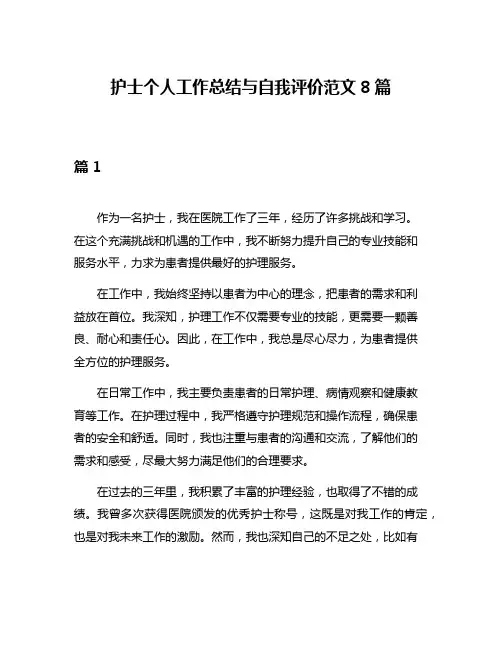 护士个人工作总结与自我评价范文 8 篇

篇 1

作为一名护士，我在医院工作了三年，经历了许多挑战和学习。在这个充满挑战和机遇的工作中，我不断努力提升自己的专业技能和服务水平，力求为患者提供最好的护理服务。

在工作中，我始终坚持以患者为中心的理念，把患者的需求和利益放在首位。我深知，护理工作不仅需要专业的技能，更需要一颗善良、耐心和责任心。因此，在工作中，我总是尽心尽力，为患者提供全方位的护理服务。

在日常工作中，我主要负责患者的日常护理、病情观察和健康教育等工作。在护理过程中，我严格遵守护理规范和操作流程，确保患者的安全和舒适。同时，我也注重与患者的沟通和交流，了解他们的需求和感受，尽最大努力满足他们的合理要求。

在过去的三年里，我积累了丰富的护理经验，也取得了不错的成绩。我曾多次获得医院颁发的优秀护士称号，这既是对我工作的肯定，也是对我未来工作的激励。然而，我也深知自己的不足之处，比如有